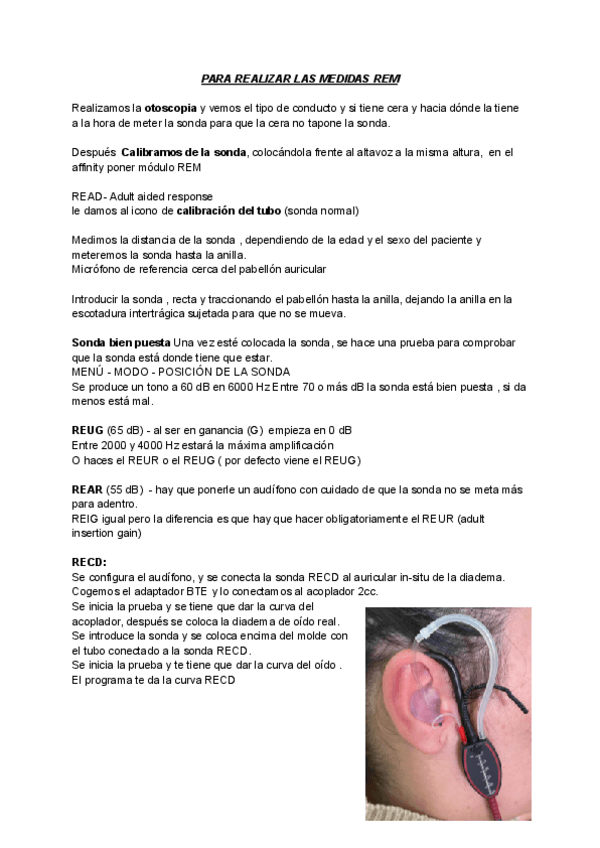 PARA REALIZAR LAS MEDIDAS REM

Realizamos la otoscopia y vemos el tipo de conducto y si tiene cera y hacia dónde la tiene a la hora de meter la sonda para que la cera no tapone la sonda.

Después Calibramos de la sonda, colocándola frente al altavoz a la misma altura, en el affinity poner módulo REM

READ- Adult aided response
le damos al icono de calibración del tubo (sonda normal)

Medimos la distancia de la sonda , dependiendo de la edad y el sexo del paciente y meteremos la sonda hasta la anilla.
Micrófono de referencia cerca del pabellón auricular

Introducir la sonda , recta y traccionando el pabellón hasta la anilla, dejando la anilla en la escotadura intertrágica sujetada para que no se mueva.

Sonda bien puesta Una vez esté colocada la sonda, se hace una prueba para comprobar que la sonda está donde tiene que estar.
MENÚ - MODO - POSICIÓN DE LA SONDA
Se produce un tono a 60 dB en 6000 Hz Entre 70 o más dB la sonda está bien puesta , si da menos está mal.

REUG (65 dB) - al ser en ganancia (G) empieza en 0 dB
Entre 2000 y 4000 Hz estará la máxima amplificación
O haces el REUR o el REUG ( por defecto viene el REUG)

REAR (55 dB) - hay que ponerle un audífono con cuidado de que la sonda no se meta más para adentro.
REIG igual pero la diferencia es que hay que hacer obligatoriamente el REUR (adult insertion gain)

RECD:
Se configura el audífono, y se conecta la sonda RECD al auricular in-situ de la diadema.
Cogemos el adaptador BTE y lo conectamos al acoplador 2cc.
Se inicia la prueba y se tiene que dar la curva del acoplador, después se coloca la diadema de oído real.
Se introduce la sonda y se coloca encima del molde con el tubo conectado a la sonda RECD.
Se inicia la prueba y te tiene que dar la curva del oído .
El programa te da la curva RECD